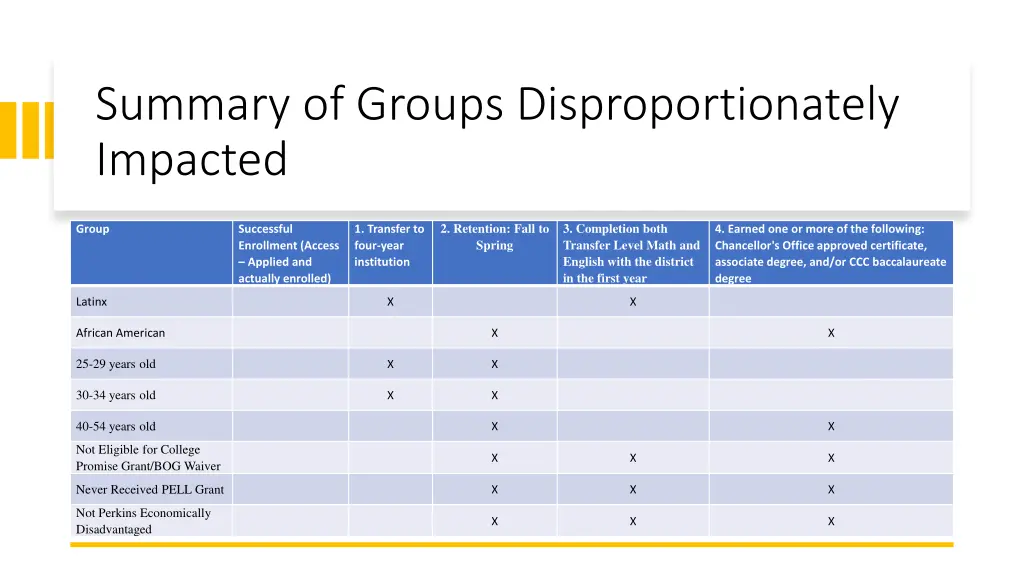 Summary of Groups Disproportionately Impacted

| Group | Successful Enrollment (Access – Applied and actually enrolled) | 1. Transfer to four-year institution | 2. Retention: Fall to Spring | 3. Completion both Transfer Level Math and English with the district in the first year | 4. Earned one or more of the following: Chancellor's Office approved certificate, associate degree, and/or CCC baccalaureate degree |
|---|---|---|---|---|---|
| Latinx | | X | | X | |
| African American | | | X | | X |
| 25-29 years old | | X | X | | |
| 30-34 years old | | X | X | | |
| 40-54 years old | | | X | | X |
| Not Eligible for College Promise Grant/BOG Waiver | | | X | X | X |
| Never Received PELL Grant | | | X | X | X |
| Not Perkins Economically Disadvantaged | | | X | X | X |